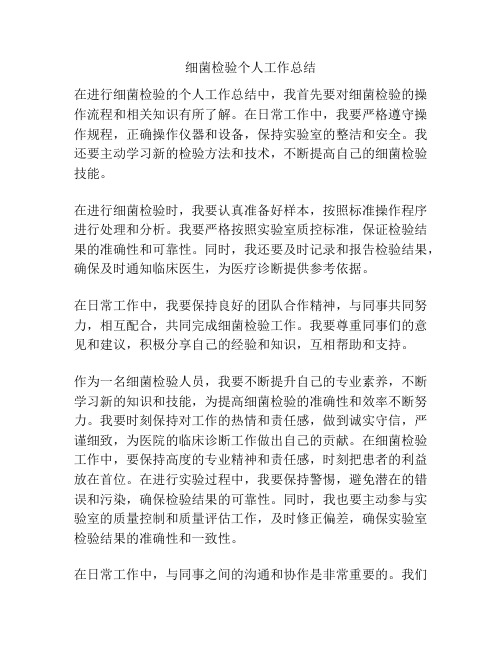 细菌检验个人工作总结

在进行细菌检验的个人工作总结中，我首先要对细菌检验的操作流程和相关知识有所了解。在日常工作中，我要严格遵守操作规程，正确操作仪器和设备，保持实验室的整洁和安全。我还要主动学习新的检验方法和技术，不断提高自己的细菌检验技能。

在进行细菌检验时，我要认真准备好样本，按照标准操作程序进行处理和分析。我要严格按照实验室质控标准，保证检验结果的准确性和可靠性。同时，我还要及时记录和报告检验结果，确保及时通知临床医生，为医疗诊断提供参考依据。

在日常工作中，我要保持良好的团队合作精神，与同事共同努力，相互配合，共同完成细菌检验工作。我要尊重同事们的意见和建议，积极分享自己的经验和知识，互相帮助和支持。

作为一名细菌检验人员，我要不断提升自己的专业素养，不断学习新的知识和技能，为提高细菌检验的准确性和效率不断努力。我要时刻保持对工作的热情和责任感，做到诚实守信，严谨细致，为医院的临床诊断工作做出自己的贡献。在细菌检验工作中，要保持高度的专业精神和责任感，时刻把患者的利益放在首位。在进行实验过程中，我要保持警惕，避免潜在的错误和污染，确保检验结果的可靠性。同时，我也要主动参与实验室的质量控制和质量评估工作，及时修正偏差，确保实验室检验结果的准确性和一致性。

在日常工作中，与同事之间的沟通和协作是非常重要的。我们